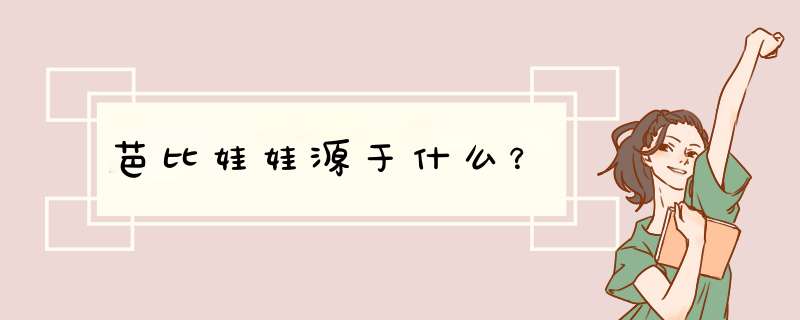 芭比娃娃源于什么？